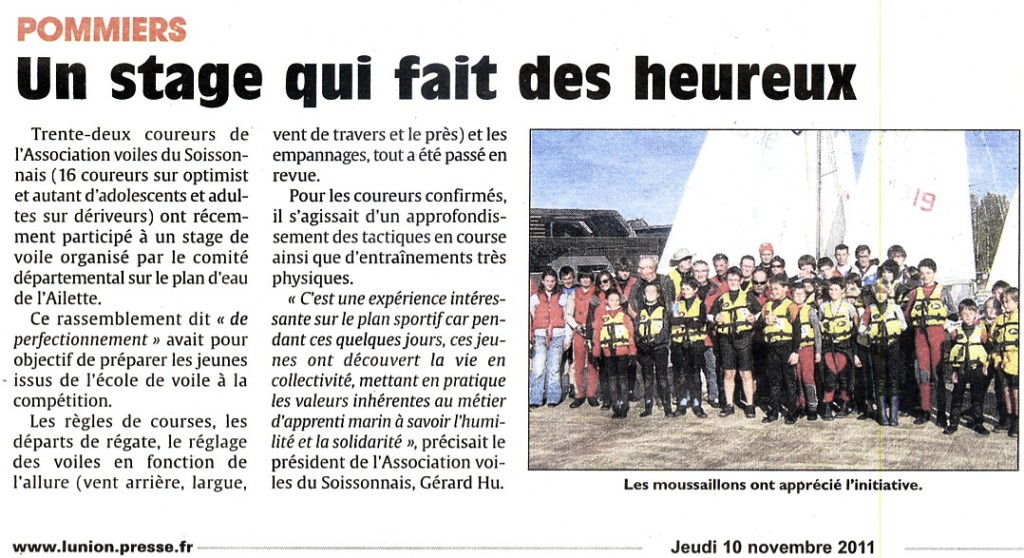 POMMIERS

Un stage qui fait des heureux

Trente-deux coureurs de l'Association voiles du Soissonnais (16 coureurs sur optimist et autant d'adolescents et adultes sur dériveurs) ont récemment participé à un stage de voile organisé par le comité départemental sur le plan d'eau de l'Ailette.

Ce rassemblement dit « de perfectionnement » avait pour objectif de préparer les jeunes issus de l'école de voile à la compétition.

Les règles de courses, les départs de régate, le réglage des voiles en fonction de l'allure (vent arrière, largue, vent de travers et le près) et les empannages, tout a été passé en revue.

Pour les coureurs confirmés, il s'agissait d'un approfondissement des tactiques en course ainsi que d'entraînements très physiques.

« C'est une expérience intéressante sur le plan sportif car pendant ces quelques jours, ces jeunes ont découvert la vie en collectivité, mettant en pratique les valeurs inhérentes au métier d'apprenti marin à savoir l'humilité et la solidarité », précisait le président de l'Association voiles du Soissonnais, Gérard Hu.

19

Les moussaillons ont apprécié l'initiative.

www.lunion.presse.fr

Jeudi 10 novembre 2011